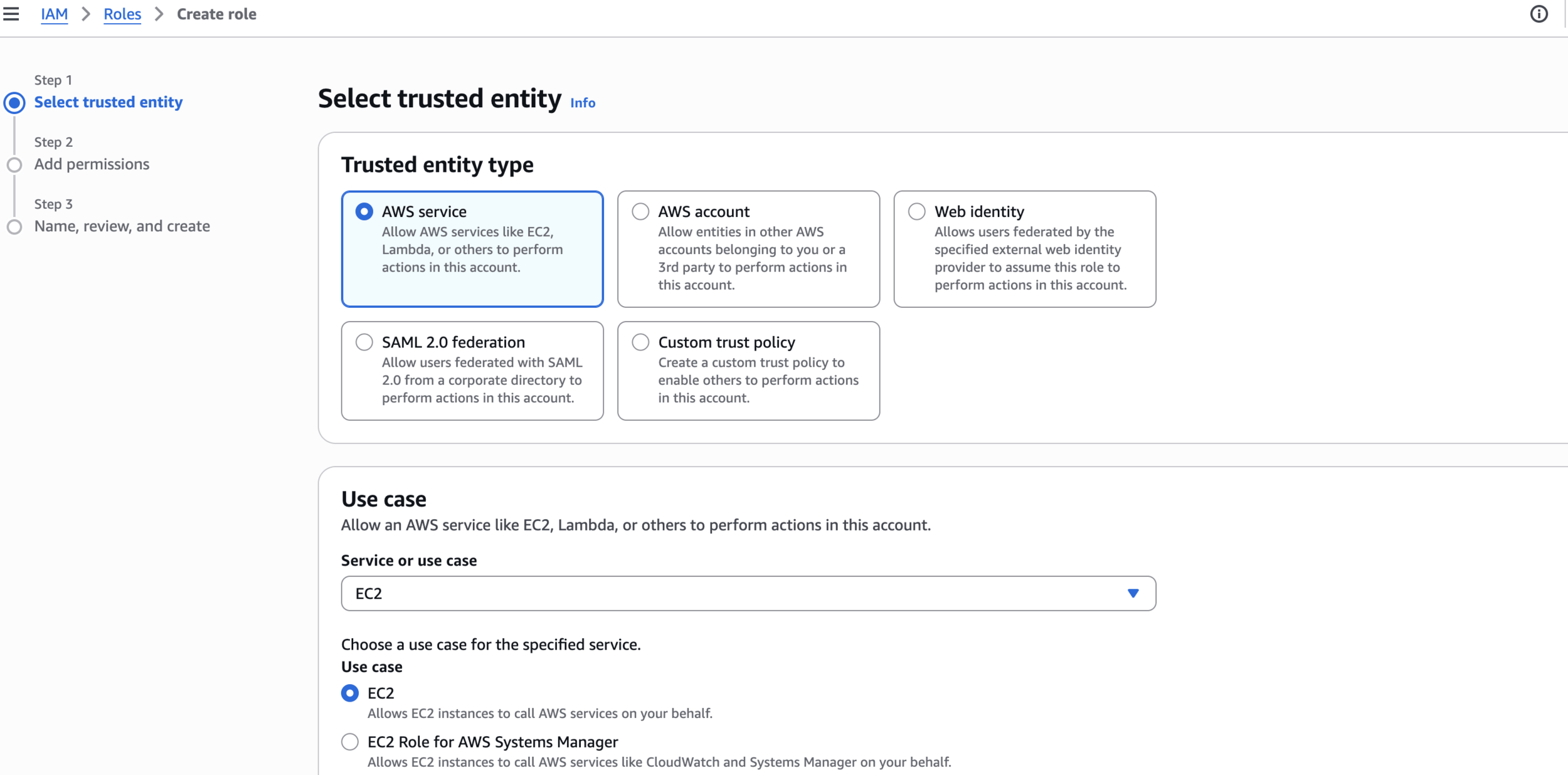 IAM > Roles > Create role

Step 1
Select trusted entity

Step 2
Add permissions

Step 3
Name, review, and create

Select trusted entity Info

Trusted entity type

AWS service
Allow AWS services like EC2, Lambda, or others to perform actions in this account.

AWS account
Allow entities in other AWS accounts belonging to you or a 3rd party to perform actions in this account.

Web identity
Allows users federated by the specified external web identity provider to assume this role to perform actions in this account.

SAML 2.0 federation
Allow users federated with SAML 2.0 from a corporate directory to perform actions in this account.

Custom trust policy
Create a custom trust policy to enable others to perform actions in this account.

Use case
Allow an AWS service like EC2, Lambda, or others to perform actions in this account.

Service or use case

EC2

Choose a use case for the specified service.
Use case

EC2
Allows EC2 instances to call AWS services on your behalf.

EC2 Role for AWS Systems Manager
Allows EC2 instances to call AWS services like CloudWatch and Systems Manager on your behalf.